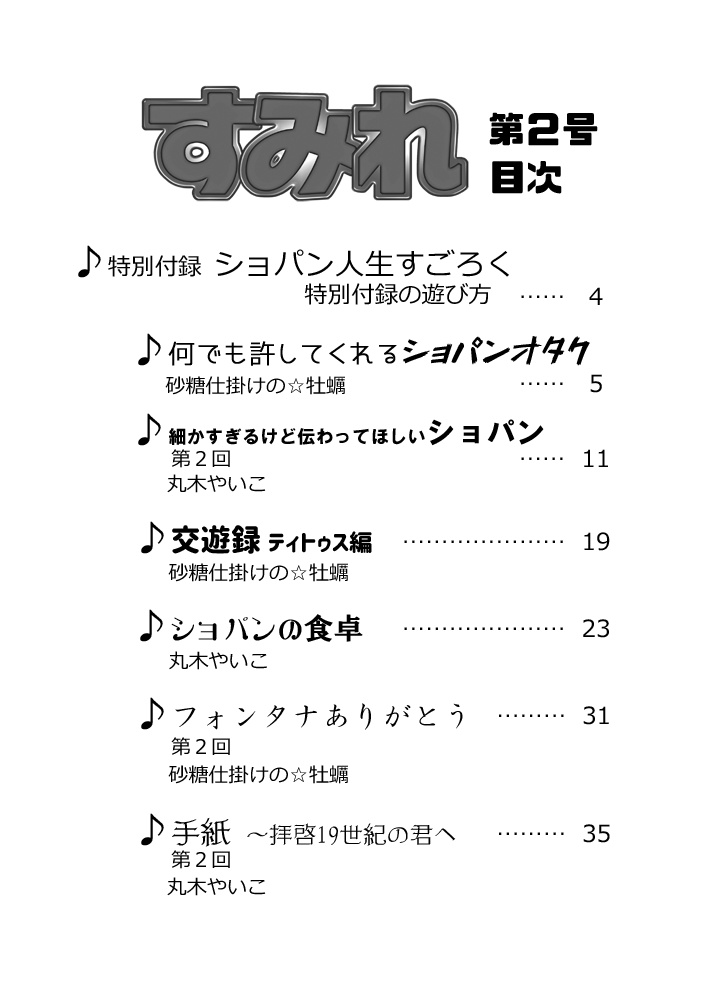 すみれ 第2号 目次

♪ 特別付録 ショパン人生すごろく
特別付録の遊び方 …… 4

♪ 何でも許してくれるショパンオタク
砂糖仕掛けの☆牡蠣 …… 5

♪ 細かすぎるけど伝わってほしいショパン
第2回 …… 11
丸木やいこ

♪ 交遊録 ティトゥス編 ………………… 19
砂糖仕掛けの☆牡蠣

♪ ショパンの食卓 ………………… 23
丸木やいこ

♪ フォンタナありがとう ……… 31
第2回
砂糖仕掛けの☆牡蠣

♪ 手紙 ～拝啓19世紀の君へ ……… 35
第2回
丸木やいこ